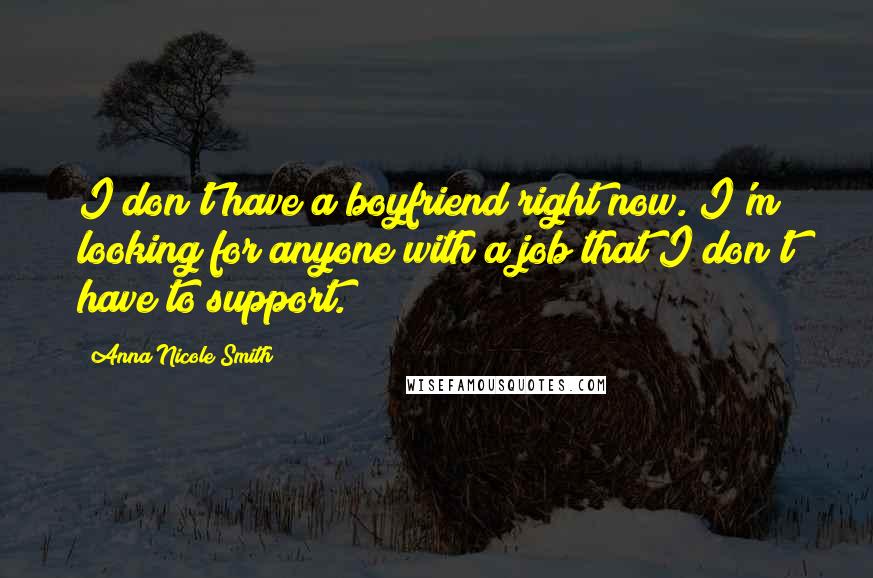 I don't have a boyfriend right now. I'm looking for anyone with a job that I don't have to support.

Anna Nicole Smith

WISEFAMOUSQUOTES.COM